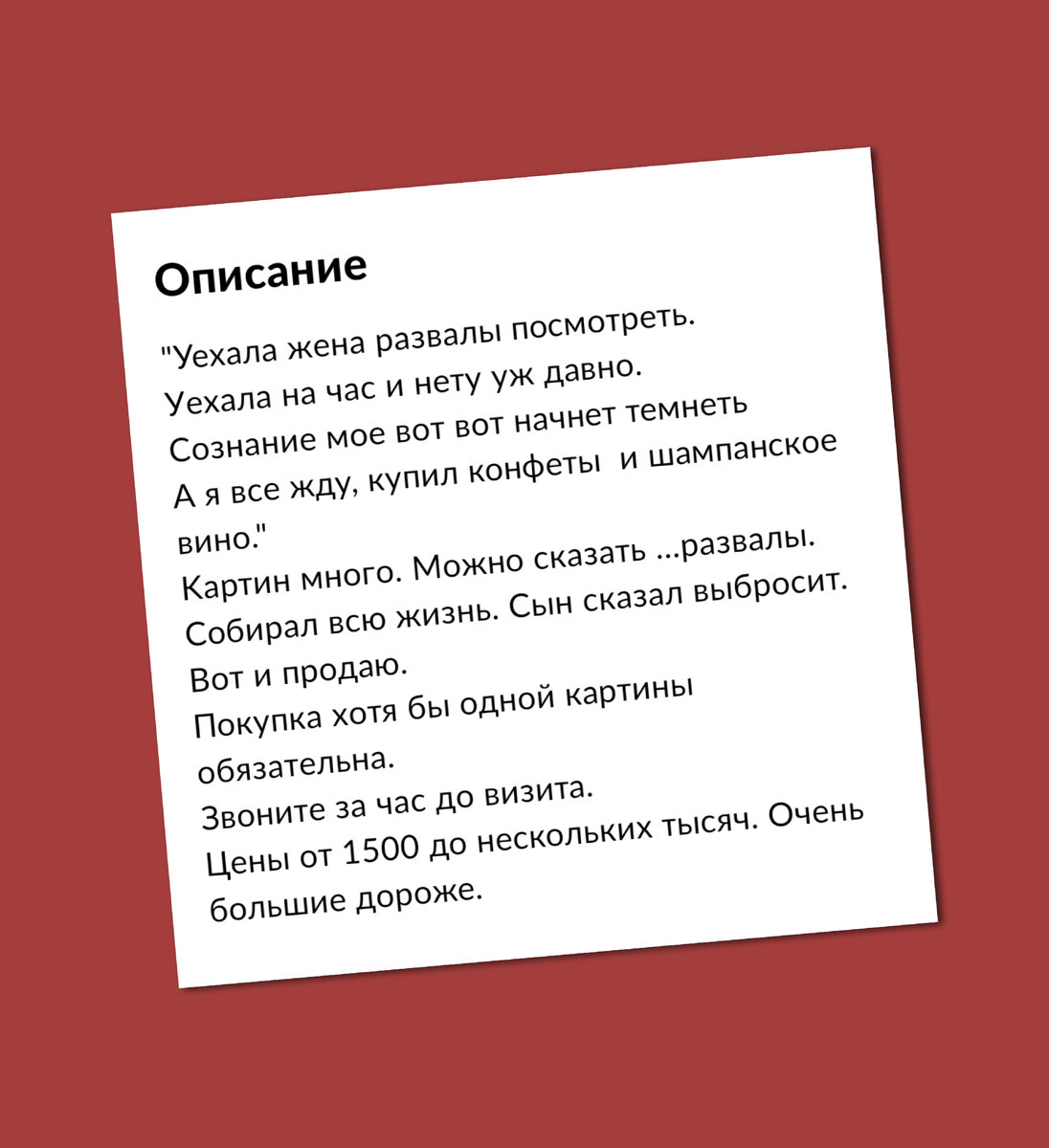 Описание

"Уехала жена развалы посмотреть.
Уехала на час и нету уж давно.
Сознание мое вот вот начнет темнеть
А я все жду, купил конфеты  и шампанское вино."
Картин много. Можно сказать ...развалы.
Собирал всю жизнь. Сын сказал выбросит.
Вот и продаю.
Покупка хотя бы одной картины обязательна.
Звоните за час до визита.
Цены от 1500 до нескольких тысяч. Очень большие дороже.